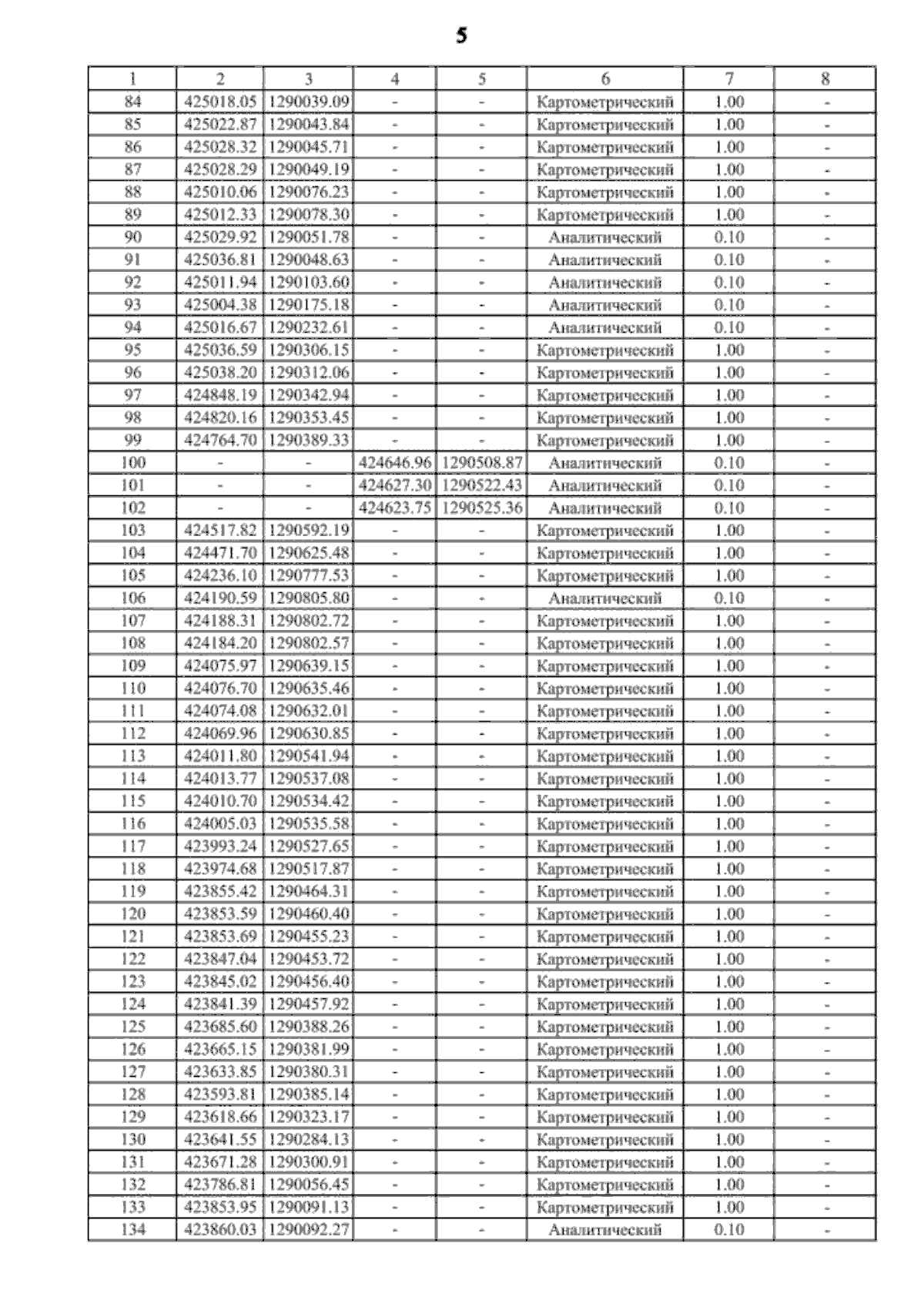 5

| 1 | 2 | 3 | 4 | 5 | 6 | 7 | 8 |
|---|---|---|---|---|---|---|---|
| 84 | 425018.05 | 1290039.09 | - | - | Картометрический | 1.00 | - |
| 85 | 425022.87 | 1290043.84 | - | - | Картометрический | 1.00 | - |
| 86 | 425028.32 | 1290045.71 | - | - | Картометрический | 1.00 | - |
| 87 | 425028.29 | 1290049.19 | - | - | Картометрический | 1.00 | - |
| 88 | 425010.06 | 1290076.23 | - | - | Картометрический | 1.00 | - |
| 89 | 425012.33 | 1290078.30 | - | - | Картометрический | 1.00 | - |
| 90 | 425029.92 | 1290051.78 | - | - | Аналитический | 0.10 | - |
| 91 | 425036.81 | 1290048.63 | - | - | Аналитический | 0.10 | - |
| 92 | 425011.94 | 1290103.60 | - | - | Аналитический | 0.10 | - |
| 93 | 425004.38 | 1290175.18 | - | - | Аналитический | 0.10 | - |
| 94 | 425016.67 | 1290232.61 | - | - | Аналитический | 0.10 | - |
| 95 | 425036.59 | 1290306.15 | - | - | Картометрический | 1.00 | - |
| 96 | 425038.20 | 1290312.06 | - | - | Картометрический | 1.00 | - |
| 97 | 424848.19 | 1290342.94 | - | - | Картометрический | 1.00 | - |
| 98 | 424820.16 | 1290353.45 | - | - | Картометрический | 1.00 | - |
| 99 | 424764.70 | 1290389.33 | - | - | Картометрический | 1.00 | - |
| 100 | - | - | 424646.96 | 1290508.87 | Аналитический | 0.10 | - |
| 101 | - | - | 424627.30 | 1290522.43 | Аналитический | 0.10 | - |
| 102 | - | - | 424623.75 | 1290525.36 | Аналитический | 0.10 | - |
| 103 | 424517.82 | 1290592.19 | - | - | Картометрический | 1.00 | - |
| 104 | 424471.70 | 1290625.48 | - | - | Картометрический | 1.00 | - |
| 105 | 424236.10 | 1290777.53 | - | - | Картометрический | 1.00 | - |
| 106 | 424190.59 | 1290805.80 | - | - | Аналитический | 0.10 | - |
| 107 | 424188.31 | 1290802.72 | - | - | Картометрический | 1.00 | - |
| 108 | 424184.20 | 1290802.57 | - | - | Картометрический | 1.00 | - |
| 109 | 424075.97 | 1290639.15 | - | - | Картометрический | 1.00 | - |
| 110 | 424076.70 | 1290635.46 | - | - | Картометрический | 1.00 | - |
| 111 | 424074.08 | 1290632.01 | - | - | Картометрический | 1.00 | - |
| 112 | 424069.96 | 1290630.85 | - | - | Картометрический | 1.00 | - |
| 113 | 424011.80 | 1290541.94 | - | - | Картометрический | 1.00 | - |
| 114 | 424013.77 | 1290537.08 | - | - | Картометрический | 1.00 | - |
| 115 | 424010.70 | 1290534.42 | - | - | Картометрический | 1.00 | - |
| 116 | 424005.03 | 1290535.58 | - | - | Картометрический | 1.00 | - |
| 117 | 423993.24 | 1290527.65 | - | - | Картометрический | 1.00 | - |
| 118 | 423974.68 | 1290517.87 | - | - | Картометрический | 1.00 | - |
| 119 | 423855.42 | 1290464.31 | - | - | Картометрический | 1.00 | - |
| 120 | 423853.59 | 1290460.40 | - | - | Картометрический | 1.00 | - |
| 121 | 423853.69 | 1290455.23 | - | - | Картометрический | 1.00 | - |
| 122 | 423847.04 | 1290453.72 | - | - | Картометрический | 1.00 | - |
| 123 | 423845.02 | 1290456.40 | - | - | Картометрический | 1.00 | - |
| 124 | 423841.39 | 1290457.92 | - | - | Картометрический | 1.00 | - |
| 125 | 423685.60 | 1290388.26 | - | - | Картометрический | 1.00 | - |
| 126 | 423665.15 | 1290381.99 | - | - | Картометрический | 1.00 | - |
| 127 | 423633.85 | 1290380.31 | - | - | Картометрический | 1.00 | - |
| 128 | 423593.81 | 1290385.14 | - | - | Картометрический | 1.00 | - |
| 129 | 423618.66 | 1290323.17 | - | - | Картометрический | 1.00 | - |
| 130 | 423641.55 | 1290284.13 | - | - | Картометрический | 1.00 | - |
| 131 | 423671.28 | 1290300.91 | - | - | Картометрический | 1.00 | - |
| 132 | 423786.81 | 1290056.45 | - | - | Картометрический | 1.00 | - |
| 133 | 423853.95 | 1290091.13 | - | - | Картометрический | 1.00 | - |
| 134 | 423860.03 | 1290092.27 | - | - | Аналитический | 0.10 | - |